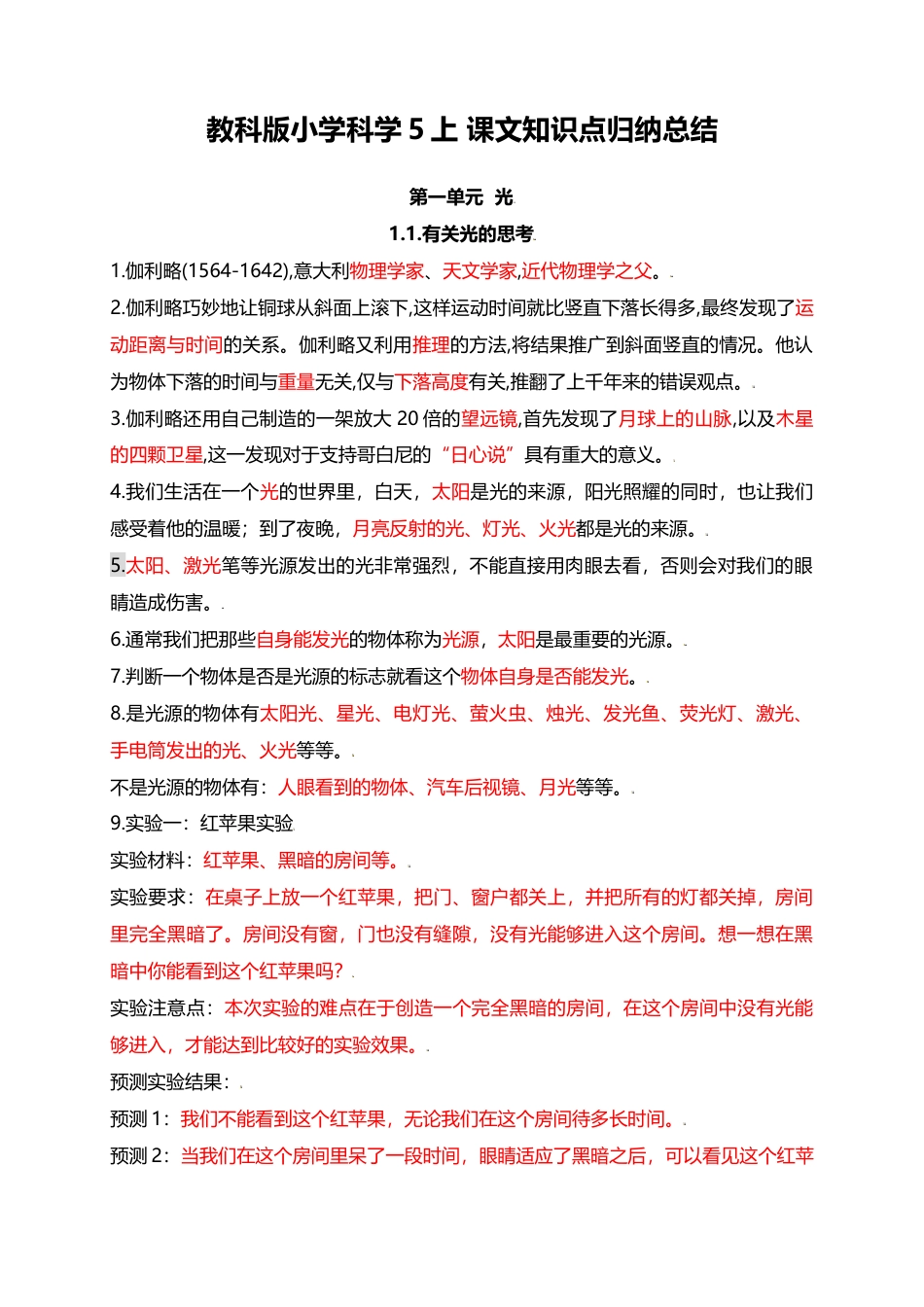 教科版小学科学 5 上 课文知识点归纳总结

第一单元 光

1.1.有关光的思考

1.伽利略(1564-1642),意大利物理学家、天文学家,近代物理学之父。

2.伽利略巧妙地让铜球从斜面上滚下,这样运动时间就比竖直下落长得多,最终发现了运动距离与时间的关系。伽利略又利用推理的方法,将结果推广到斜面竖直的情况。他认为物体下落的时间与重量无关,仅与下落高度有关,推翻了上千年来的错误观点。

3.伽利略还用自己制造的一架放大 20 倍的望远镜,首先发现了月球上的山脉,以及木星的四颗卫星,这一发现对于支持哥白尼的“日心说”具有重大的意义。

4.我们生活在一个光的世界里，白天，太阳是光的来源，阳光照耀的同时，也让我们感受着他的温暖；到了夜晚，月亮反射的光、灯光、火光都是光的来源。

5.太阳、激光笔等光源发出的光非常强烈，不能直接用肉眼去看，否则会对我们的眼睛造成伤害。

6.通常我们把那些自身能发光的物体称为光源，太阳是最重要的光源。

7.判断一个物体是否是光源的标志就看这个物体自身是否能发光。

8.是光源的物体有太阳光、星光、电灯光、萤火虫、烛光、发光鱼、荧光灯、激光、手电筒发出的光、火光等等。

不是光源的物体有：人眼看到的物体、汽车后视镜、月光等等。

9.实验一：红苹果实验

实验材料：红苹果、黑暗的房间等。

实验要求：在桌子上放一个红苹果，把门、窗户都关上，并把所有的灯都关掉，房间里完全黑暗了。房间没有窗，门也没有缝隙，没有光能够进入这个房间。想一想在黑暗中你能看到这个红苹果吗？

实验注意点：本次实验的难点在于创造一个完全黑暗的房间，在这个房间中没有光能够进入，才能达到比较好的实验效果。

预测实验结果：

预测 1：我们不能看到这个红苹果，无论我们在这个房间待多长时间。

预测 2：当我们在这个房间里呆了一段时间，眼睛适应了黑暗之后，可以看见这个红苹